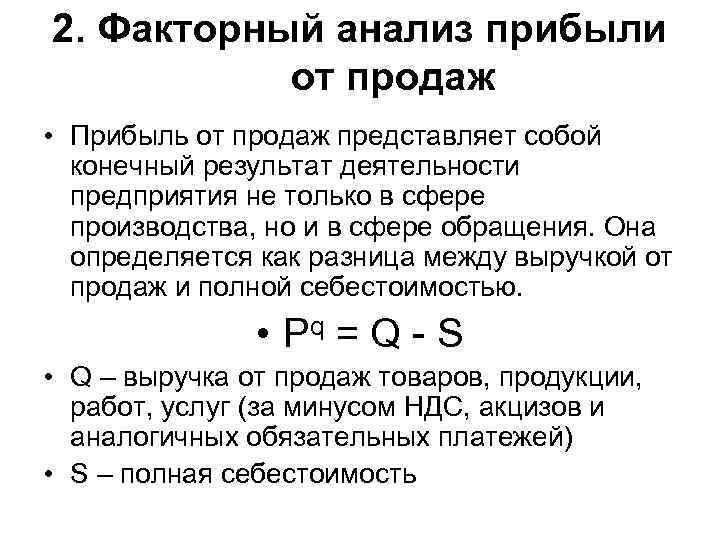 2. Факторный анализ прибыли от продаж

• Прибыль от продаж представляет собой конечный результат деятельности предприятия не только в сфере производства, но и в сфере обращения. Она определяется как разница между выручкой от продаж и полной себестоимостью.

• $P^q = Q - S$

• Q – выручка от продаж товаров, продукции, работ, услуг (за минусом НДС, акцизов и аналогичных обязательных платежей)

• S – полная себестоимость